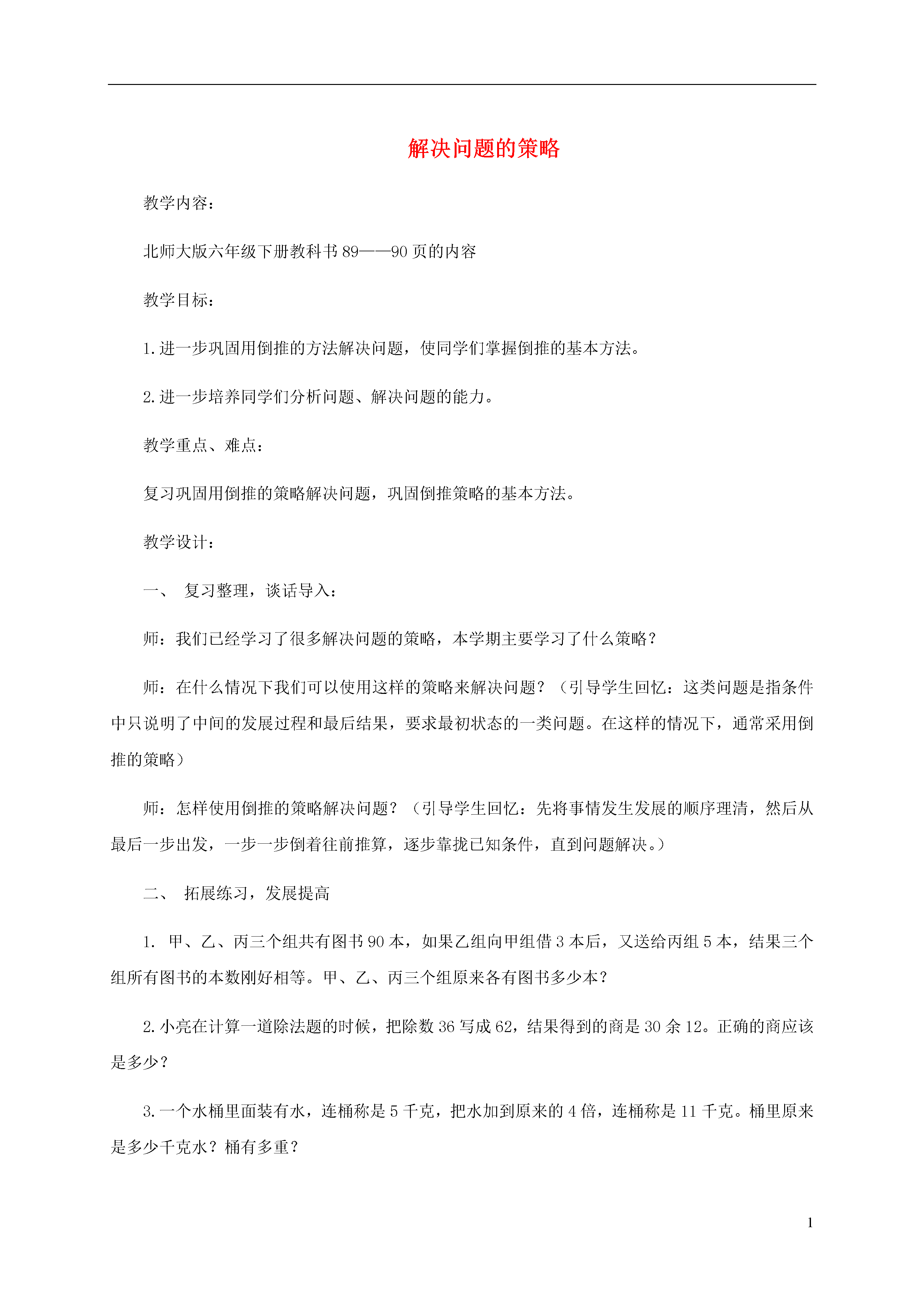 解决问题的策略

教学内容：

北师大版六年级下册教科书 89——90 页的内容

教学目标：

1.进一步巩固用倒推的方法解决问题，使同学们掌握倒推的基本方法。

2.进一步培养同学们分析问题、解决问题的能力。

教学重点、难点：

复习巩固用倒推的策略解决问题，巩固倒推策略的基本方法。

教学设计：

一、 复习整理，谈话导入：

师：我们已经学习了很多解决问题的策略，本学期主要学习了什么策略？

师：在什么情况下我们可以使用这样的策略来解决问题？（引导学生回忆：这类问题是指条件中只说明了中间的发展过程和最后结果，要求最初状态的一类问题。在这样的情况下，通常采用倒推的策略）

师：怎样使用倒推的策略解决问题？（引导学生回忆：先将事情发生发展的顺序理清，然后从最后一步出发，一步一步倒着往前推算，逐步靠拢已知条件，直到问题解决。）

二、 拓展练习，发展提高

1. 甲、乙、丙三个组共有图书 90 本，如果乙组向甲组借 3 本后，又送给丙组 5 本，结果三个组所有图书的本数刚好相等。甲、乙、丙三个组原来各有图书多少本？

2.小亮在计算一道除法题的时候，把除数 36 写成 62，结果得到的商是 30 余 12。正确的商应该是多少？

3.一个水桶里面装有水，连桶称是 5 千克，把水加到原来的 4 倍，连桶称是 11 千克。桶里原来是多少千克水？桶有多重？

1